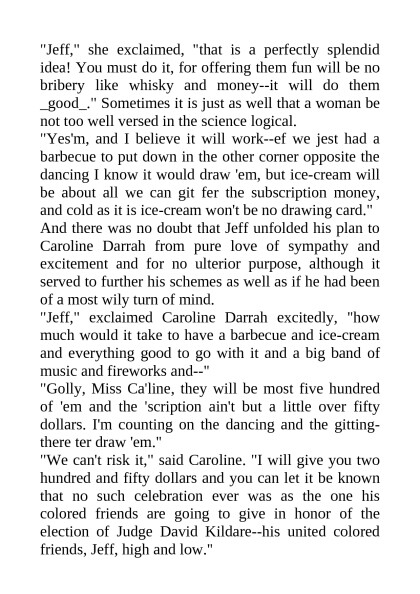 "Jeff," she exclaimed, "that is a perfectly splendid idea! You must do it, for offering them fun will be no bribery like whisky and money--it will do them _good_." Sometimes it is just as well that a woman be not too well versed in the science logical.

"Yes'm, and I believe it will work--ef we jest had a barbecue to put down in the other corner opposite the dancing I know it would draw 'em, but ice-cream will be about all we can git fer the subscription money, and cold as it is ice-cream won't be no drawing card."

And there was no doubt that Jeff unfolded his plan to Caroline Darrah from pure love of sympathy and excitement and for no ulterior purpose, although it served to further his schemes as well as if he had been of a most wily turn of mind.

"Jeff," exclaimed Caroline Darrah excitedly, "how much would it take to have a barbecue and ice-cream and everything good to go with it and a big band of music and fireworks and--"

"Golly, Miss Ca'line, they will be most five hundred of 'em and the 'scription ain't but a little over fifty dollars. I'm counting on the dancing and the gitting-there ter draw 'em."

"We can't risk it," said Caroline. "I will give you two hundred and fifty dollars and you can let it be known that no such celebration ever was as the one his colored friends are going to give in honor of the election of Judge David Kildare--his united colored friends, Jeff, high and low."